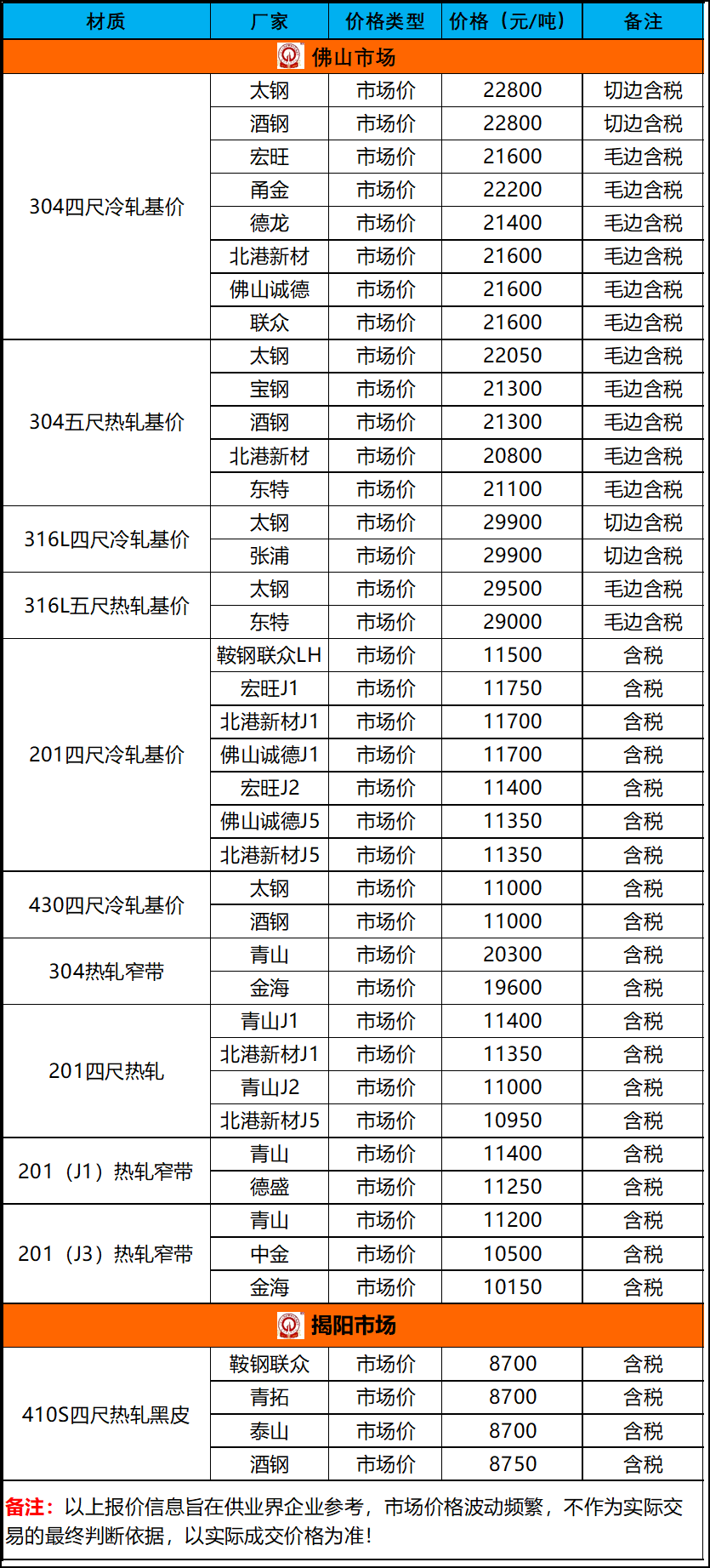 | 材质 | 厂家 | 价格类型 | 价格（元/吨） | 备注 |
|---|---|---|---|---|
| 佛山市场 | | | | |
| 304四尺冷轧基价 | 太钢 | 市场价 | 22800 | 切边含税 |
| | 酒钢 | 市场价 | 22800 | 切边含税 |
| | 宏旺 | 市场价 | 21600 | 毛边含税 |
| | 甬金 | 市场价 | 22200 | 毛边含税 |
| | 德龙 | 市场价 | 21400 | 毛边含税 |
| | 北港新材 | 市场价 | 21600 | 毛边含税 |
| | 佛山诚德 | 市场价 | 21600 | 毛边含税 |
| | 联众 | 市场价 | 21600 | 毛边含税 |
| 304五尺热轧基价 | 太钢 | 市场价 | 22050 | 毛边含税 |
| | 宝钢 | 市场价 | 21300 | 毛边含税 |
| | 酒钢 | 市场价 | 21300 | 毛边含税 |
| | 北港新材 | 市场价 | 20800 | 毛边含税 |
| | 东特 | 市场价 | 21100 | 毛边含税 |
| 316L四尺冷轧基价 | 太钢 | 市场价 | 29900 | 切边含税 |
| | 张浦 | 市场价 | 29900 | 切边含税 |
| 316L五尺热轧基价 | 太钢 | 市场价 | 29500 | 毛边含税 |
| | 东特 | 市场价 | 29000 | 毛边含税 |
| 201四尺冷轧基价 | 鞍钢联众LH | 市场价 | 11500 | 含税 |
| | 宏旺J1 | 市场价 | 11750 | 含税 |
| | 北港新材J1 | 市场价 | 11700 | 含税 |
| | 佛山诚德J1 | 市场价 | 11700 | 含税 |
| | 宏旺J2 | 市场价 | 11400 | 含税 |
| | 佛山诚德J5 | 市场价 | 11350 | 含税 |
| | 北港新材J5 | 市场价 | 11350 | 含税 |
| 430四尺冷轧基价 | 太钢 | 市场价 | 11000 | 含税 |
| | 酒钢 | 市场价 | 11000 | 含税 |
| 304热轧窄带 | 青山 | 市场价 | 20300 | 含税 |
| | 金海 | 市场价 | 19600 | 含税 |
| 201四尺热轧 | 青山J1 | 市场价 | 11400 | 含税 |
| | 北港新材J1 | 市场价 | 11350 | 含税 |
| | 青山J2 | 市场价 | 11000 | 含税 |
| | 北港新材J5 | 市场价 | 10950 | 含税 |
| 201（J1）热轧窄带 | 青山 | 市场价 | 11400 | 含税 |
| | 德盛 | 市场价 | 11250 | 含税 |
| 201（J3）热轧窄带 | 青山 | 市场价 | 11200 | 含税 |
| | 中金 | 市场价 | 10500 | 含税 |
| | 金海 | 市场价 | 10150 | 含税 |
| 揭阳市场 | | | | |
| 410S四尺热轧黑皮 | 鞍钢联众 | 市场价 | 8700 | 含税 |
| | 青拓 | 市场价 | 8700 | 含税 |
| | 泰山 | 市场价 | 8700 | 含税 |
| | 酒钢 | 市场价 | 8750 | 含税 |

备注：以上报价信息旨在供业界企业参考，市场价格波动频繁，不作为实际交易的最终判断依据，以实际成交价格为准！